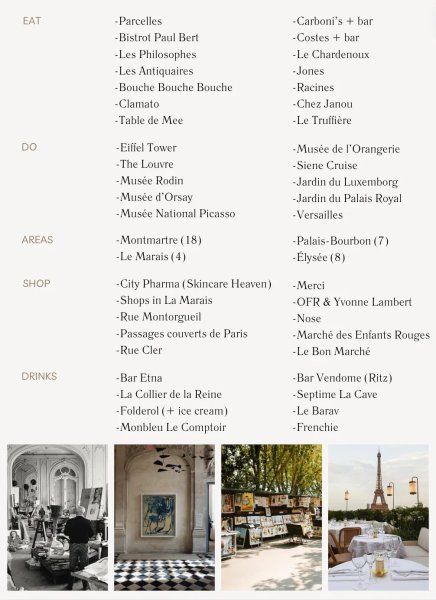 EAT

-Parcelles
-Bistrot Paul Bert
-Les Philosophes
-Les Antiquaires
-Bouche Bouche Bouche
-Clamato
-Table de Mee

-Carboni's + bar
-Costes + bar
-Le Chardenoux
-Jones
-Racines
-Chez Janou
-Le Truffière

DO

-Eiffel Tower
-The Louvre
-Musée Rodin
-Musée d'Orsay
-Musée National Picasso

-Musée de l'Orangerie
-Siene Cruise
-Jardin du Luxemborg
-Jardin du Palais Royal
-Versailles

AREAS

-Montmartre (18)
-Le Marais (4)

-Palais-Bourbon (7)
-Élysée (8)

SHOP

-City Pharma (Skincare Heaven)
-Shops in La Marais
-Rue Montorgueil
-Passages couverts de Paris
-Rue Cler

-Merci
-OFR & Yvonne Lambert
-Nose
-Marché des Enfants Rouges
-Le Bon Marché

DRINKS

-Bar Etna
-La Collier de la Reine
-Folderol (+ ice cream)
-Monbleu Le Comptoir

-Bar Vendome (Ritz)
-Septime La Cave
-Le Barav
-Frenchie